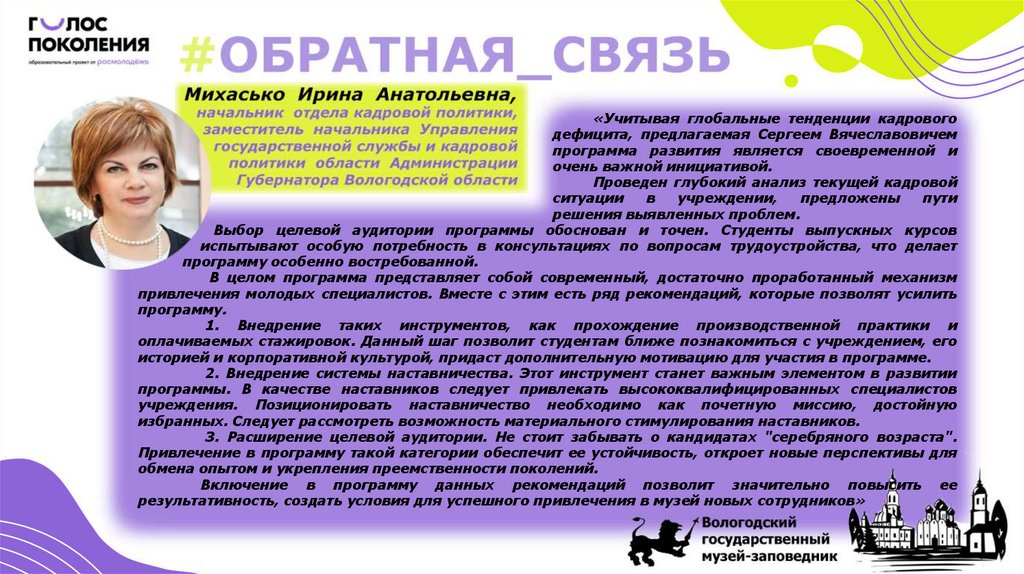 ГОЛОС ПОКОЛЕНИЯ
образовательный проект от росмолодёжь

#ОБРАТНАЯ_СВЯЗЬ

Михасько Ирина Анатольевна,
начальник отдела кадровой политики, заместитель начальника Управления государственной службы и кадровой политики области Администрации Губернатора Вологодской области

«Учитывая глобальные тенденции кадрового дефицита, предлагаемая Сергеем Вячеславовичем программа развития является своевременной и очень важной инициативой.

Проведен глубокий анализ текущей кадровой ситуации в учреждении, предложены пути решения выявленных проблем.

Выбор целевой аудитории программы обоснован и точен. Студенты выпускных курсов испытывают особую потребность в консультациях по вопросам трудоустройства, что делает программу особенно востребованной.

В целом программа представляет собой современный, достаточно проработанный механизм привлечения молодых специалистов. Вместе с этим есть ряд рекомендаций, которые позволят усилить программу.

1. Внедрение таких инструментов, как прохождение производственной практики и оплачиваемых стажировок. Данный шаг позволит студентам ближе познакомиться с учреждением, его историей и корпоративной культурой, придаст дополнительную мотивацию для участия в программе.

2. Внедрение системы наставничества. Этот инструмент станет важным элементом в развитии программы. В качестве наставников следует привлекать высококвалифицированных специалистов учреждения. Позиционировать наставничество необходимо как почетную миссию, достойную избранных. Следует рассмотреть возможность материального стимулирования наставников.

3. Расширение целевой аудитории. Не стоит забывать о кандидатах "серебряного возраста". Привлечение в программу такой категории обеспечит ее устойчивость, откроет новые перспективы для обмена опытом и укрепления преемственности поколений.

Включение в программу данных рекомендаций позволит значительно повысить ее результативность, создать условия для успешного привлечения в музей новых сотрудников»

Вологодский государственный музей-заповедник